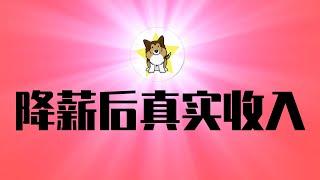 降薪后真实收入